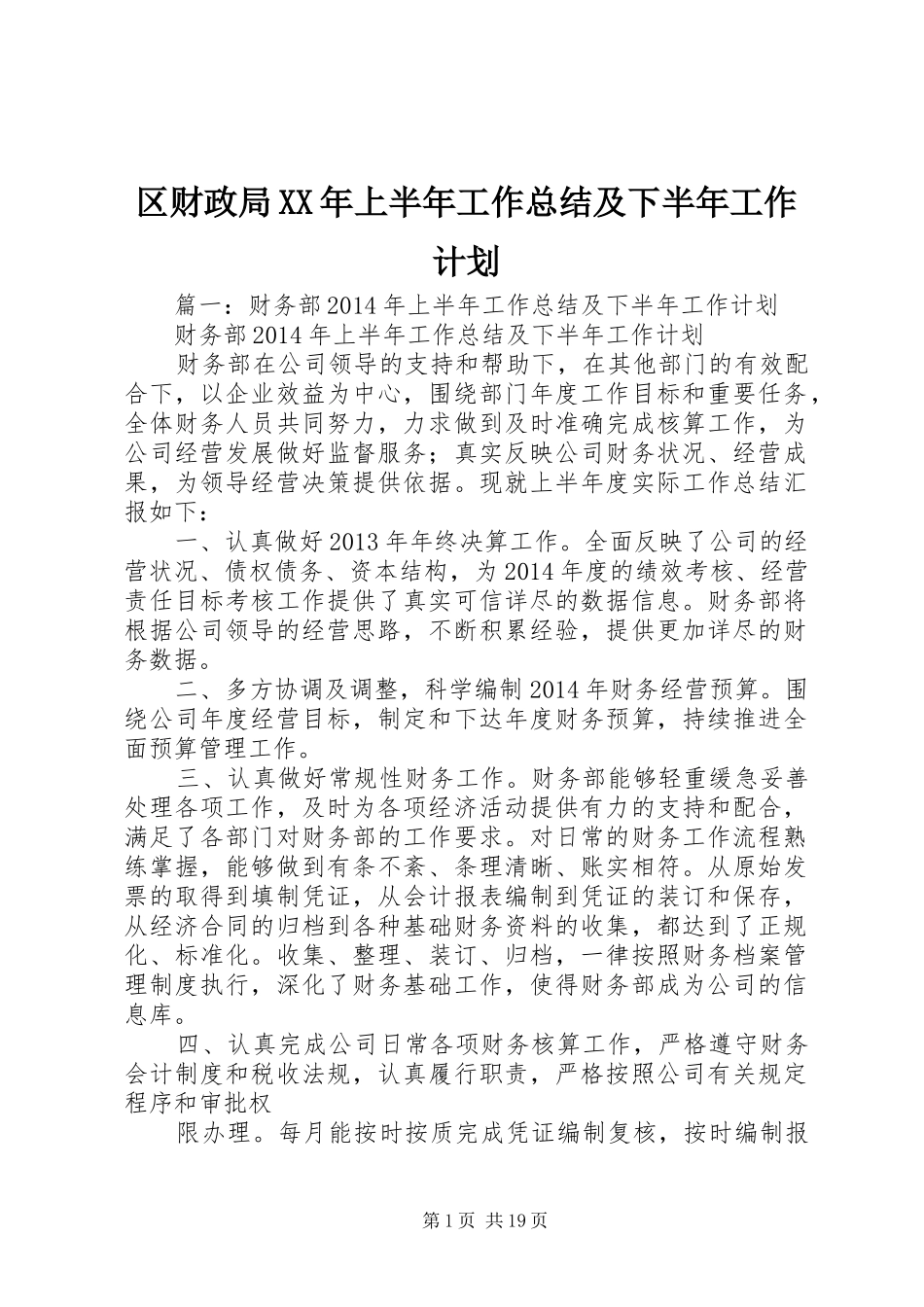 区财政局XX年上半年工作总结及下半年工作计划

篇一：财务部2014年上半年工作总结及下半年工作计划

财务部2014年上半年工作总结及下半年工作计划

财务部在公司领导的支持和帮助下，在其他部门的有效配合下，以企业效益为中心，围绕部门年度工作目标和重要任务，全体财务人员共同努力，力求做到及时准确完成核算工作，为公司经营发展做好监督服务；真实反映公司财务状况、经营成果，为领导经营决策提供依据。现就上半年度实际工作总结汇报如下：

一、认真做好2013年年终决算工作。全面反映了公司的经营状况、债权债务、资本结构，为2014年度的绩效考核、经营责任目标考核工作提供了真实可信详尽的数据信息。财务部将根据公司领导的经营思路，不断积累经验，提供更加详尽的财务数据。

二、多方协调及调整，科学编制2014年财务经营预算。围绕公司年度经营目标，制定和下达年度财务预算，持续推进全面预算管理工作。

三、认真做好常规性财务工作。财务部能够轻重缓急妥善处理各项工作，及时为各项经济活动提供有力的支持和配合，满足了各部门对财务部的工作要求。对日常的财务工作流程熟练掌握，能够做到有条不紊、条理清晰、账实相符。从原始发票的取得到填制凭证，从会计报表编制到凭证的装订和保存，从经济合同的归档到各种基础财务资料的收集，都达到了正规化、标准化。收集、整理、装订、归档，一律按照财务档案管理制度执行，深化了财务基础工作，使得财务部成为公司的信息库。

四、认真完成公司日常各项财务核算工作，严格遵守财务会计制度和税收法规，认真履行职责，严格按照公司有关规定程序和审批权

限办理。每月能按时按质完成凭证编制复核，按时编制报

第1页 共19页